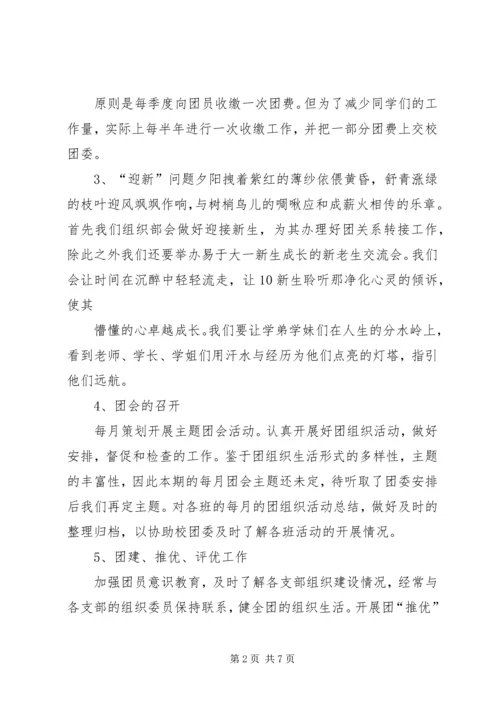 原则是每季度向团员收缴一次团费。但为了减少同学们的工作量，实际上每半年进行一次收缴工作，并把一部分团费上交校团委。

3、“迎新”问题夕阳拽着紫红的薄纱依偎黄昏，舒青涨绿的枝叶迎风飒飒作响，与树梢鸟儿的啁啾应和成薪火相传的乐章。首先我们组织部会做好迎接新生，为其办理好团关系转接工作，除此之外我们还要举办易于大一新生成长的新老生交流会。我们会让时间在沉醉中轻轻流走，让10新生聆听那净化心灵的倾诉，使其

懵懂的心卓越成长。我们要让学弟学妹们在人生的分水岭上，看到老师、学长、学姐们用汗水与经历为他们点亮的灯塔，指引他们远航。

4、团会的召开

每月策划开展主题团会活动。认真开展好团组织活动，做好安排，督促和检查的工作。鉴于团组织生活形式的多样性，主题的丰富性，因此本期的每月团会主题还未定，待听取了团委安排后我们再定主题。对各班的每月的团组织活动总结，做好及时的整理归档，以协助校团委及时了解各班活动的开展情况。

5、团建、推优、评优工作

加强团员意识教育，及时了解各支部组织建设情况，经常与各支部的组织委员保持联系，健全团的组织生活。开展团“推优”

第2页 共7页